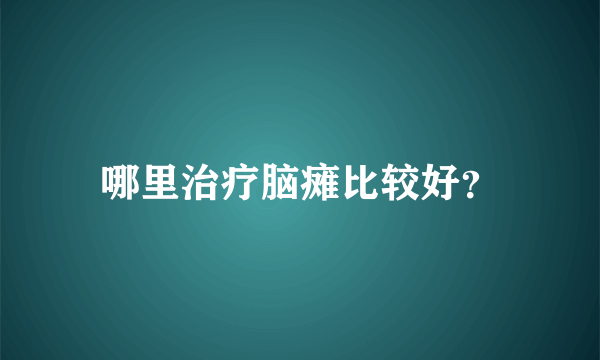 哪里治疗脑瘫比较好?